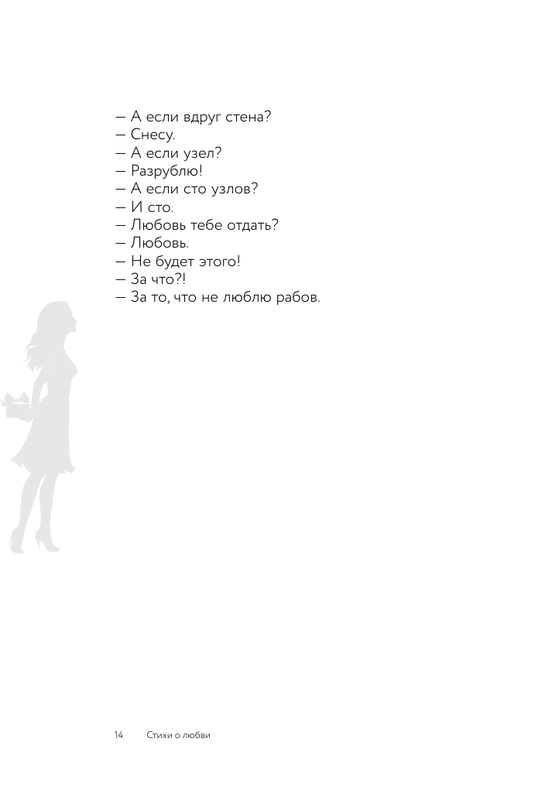 — А если вдруг стена?
— Снесу.
— А если узел?
— Разрублю!
— А если сто узлов?
— И сто.
— Любовь тебе отдать?
— Любовь.
— Не будет этого!
— За что?!
— За то, что не люблю рабов.

14 Стихи о любви